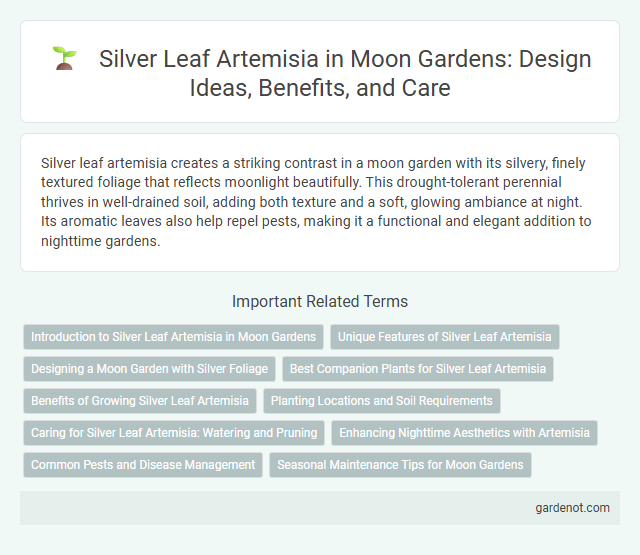 Silver Leaf Artemisia in Moon Gardens: Design Ideas, Benefits, and Care

Silver leaf artemisia creates a striking contrast in a moon garden with its silvery, finely textured foliage that reflects moonlight beautifully. This drought-tolerant perennial thrives in well-drained soil, adding both texture and a soft, glowing ambiance at night. Its aromatic leaves also help repel pests, making it a functional and elegant addition to nighttime gardens.

Important Related Terms

Introduction to Silver Leaf Artemisia in Moon Gardens
Unique Features of Silver Leaf Artemisia
Designing a Moon Garden with Silver Foliage
Best Companion Plants for Silver Leaf Artemisia
Benefits of Growing Silver Leaf Artemisia
Planting Locations and Soil Requirements
Caring for Silver Leaf Artemisia: Watering and Pruning
Enhancing Nighttime Aesthetics with Artemisia
Common Pests and Disease Management
Seasonal Maintenance Tips for Moon Gardens

gardenot.com